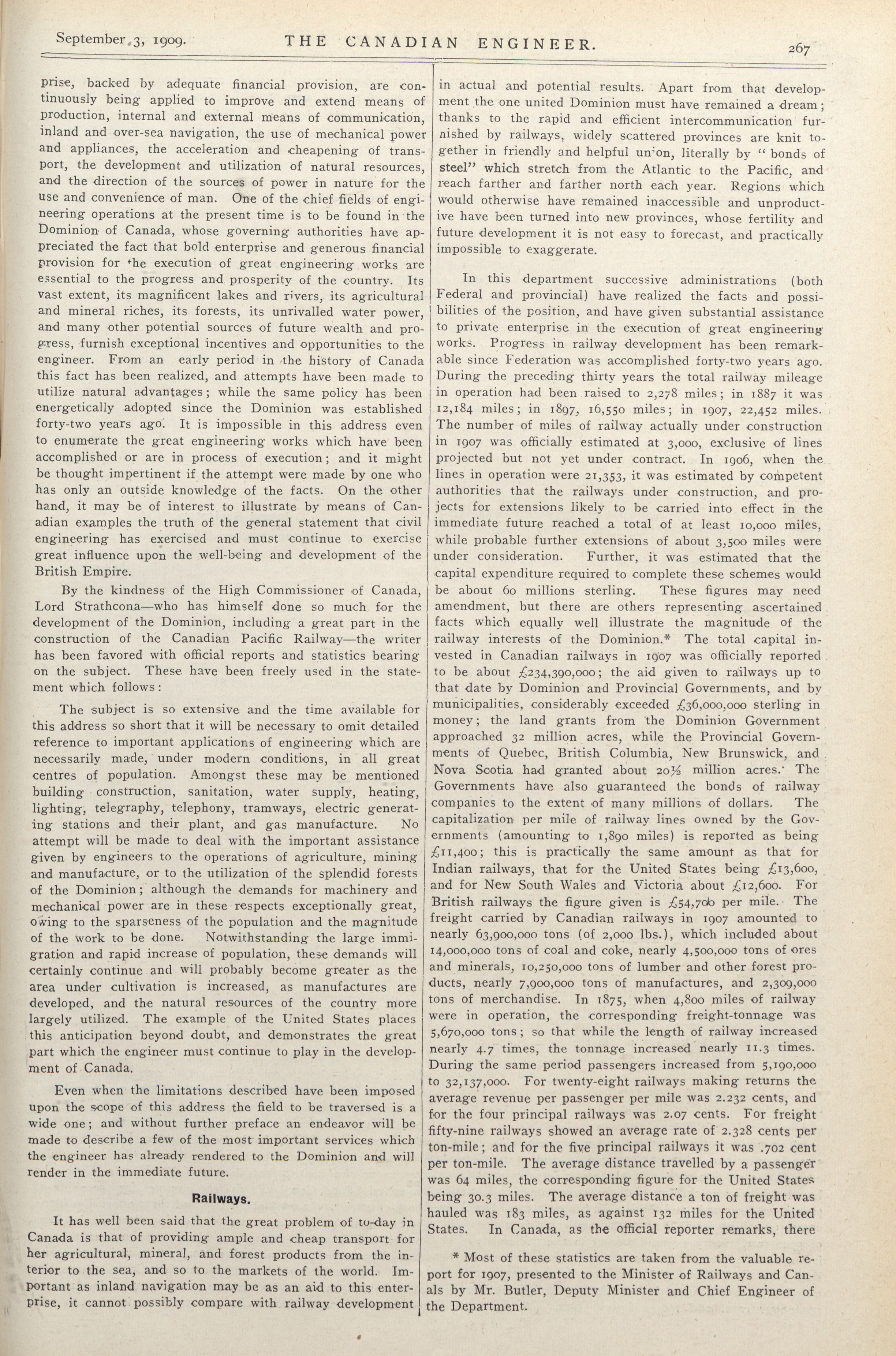 September 3, 1909. THE CANADIAN ENGINEER. 267

prise, backed by adequate financial provision, are continuously being applied to improve and extend means of production, internal and external means of communication, inland and over-sea navigation, the use of mechanical power and appliances, the acceleration and cheapening of transport, the development and utilization of natural resources, and the direction of the sources of power in nature for the use and convenience of man. One of the chief fields of engineering operations at the present time is to be found in the Dominion of Canada, whose governing authorities have appreciated the fact that bold enterprise and generous financial provision for the execution of great engineering works are essential to the progress and prosperity of the country. Its vast extent, its magnificent lakes and rivers, its agricultural and mineral riches, its forests, its unrivalled water power, and many other potential sources of future wealth and progress, furnish exceptional incentives and opportunities to the engineer. From an early period in the history of Canada this fact has been realized, and attempts have been made to utilize natural advantages; while the same policy has been energetically adopted since the Dominion was established forty-two years ago. It is impossible in this address even to enumerate the great engineering works which have been accomplished or are in process of execution; and it might be thought impertinent if the attempt were made by one who has only an outside knowledge of the facts. On the other hand, it may be of interest to illustrate by means of Canadian examples the truth of the general statement that civil engineering has exercised and must continue to exercise great influence upon the well-being and development of the British Empire.

By the kindness of the High Commissioner of Canada, Lord Strathcona—who has himself done so much for the development of the Dominion, including a great part in the construction of the Canadian Pacific Railway—the writer has been favored with official reports and statistics bearing on the subject. These have been freely used in the statement which follows:

The subject is so extensive and the time available for this address so short that it will be necessary to omit detailed reference to important applications of engineering which are necessarily made, under modern conditions, in all great centres of population. Amongst these may be mentioned building construction, sanitation, water supply, heating, lighting, telegraphy, telephony, tramways, electric generating stations and their plant, and gas manufacture. No attempt will be made to deal with the important assistance given by engineers to the operations of agriculture, mining and manufacture, or to the utilization of the splendid forests of the Dominion; although the demands for machinery and mechanical power are in these respects exceptionally great, owing to the sparseness of the population and the magnitude of the work to be done. Notwithstanding the large immigration and rapid increase of population, these demands will certainly continue and will probably become greater as the area under cultivation is increased, as manufactures are developed, and the natural resources of the country more largely utilized. The example of the United States places this anticipation beyond doubt, and demonstrates the great part which the engineer must continue to play in the development of Canada.

Even when the limitations described have been imposed upon the scope of this address the field to be traversed is a wide one; and without further preface an endeavor will be made to describe a few of the most important services which the engineer has already rendered to the Dominion and will render in the immediate future.

Railways.

It has well been said that the great problem of to-day in Canada is that of providing ample and cheap transport for her agricultural, mineral, and forest products from the interior to the sea, and so to the markets of the world. Important as inland navigation may be as an aid to this enterprise, it cannot possibly compare with railway development in actual and potential results. Apart from that development the one united Dominion must have remained a dream; thanks to the rapid and efficient intercommunication furnished by railways, widely scattered provinces are knit together in friendly and helpful union, literally by "bonds of steel" which stretch from the Atlantic to the Pacific, and reach farther and farther north each year. Regions which would otherwise have remained inaccessible and unproductive have been turned into new provinces, whose fertility and future development it is not easy to forecast, and practically impossible to exaggerate.

In this department successive administrations (both Federal and provincial) have realized the facts and possibilities of the position, and have given substantial assistance to private enterprise in the execution of great engineering works. Progress in railway development has been remarkable since Federation was accomplished forty-two years ago. During the preceding thirty years the total railway mileage in operation had been raised to 2,278 miles; in 1887 it was 12,184 miles; in 1897, 16,550 miles; in 1907, 22,452 miles. The number of miles of railway actually under construction in 1907 was officially estimated at 3,000, exclusive of lines projected but not yet under contract. In 1906, when the lines in operation were 21,353, it was estimated by competent authorities that the railways under construction, and projects for extensions likely to be carried into effect in the immediate future reached a total of at least 10,000 miles, while probable further extensions of about 3,500 miles were under consideration. Further, it was estimated that the capital expenditure required to complete these schemes would be about 60 millions sterling. These figures may need amendment, but there are others representing ascertained facts which equally well illustrate the magnitude of the railway interests of the Dominion.* The total capital invested in Canadian railways in 1907 was officially reported to be about £234,390,000; the aid given to railways up to that date by Dominion and Provincial Governments, and by municipalities, considerably exceeded £36,000,000 sterling in money; the land grants from the Dominion Government approached 32 million acres, while the Provincial Governments of Quebec, British Columbia, New Brunswick, and Nova Scotia had granted about 20½ million acres. The Governments have also guaranteed the bonds of railway companies to the extent of many millions of dollars. The capitalization per mile of railway lines owned by the Governments (amounting to 1,890 miles) is reported as being £11,400; this is practically the same amount as that for Indian railways, that for the United States being £13,600, and for New South Wales and Victoria about £12,600. For British railways the figure given is £54,700 per mile. The freight carried by Canadian railways in 1907 amounted to nearly 63,900,000 tons (of 2,000 lbs.), which included about 14,000,000 tons of coal and coke, nearly 4,500,000 tons of ores and minerals, 10,250,000 tons of lumber and other forest products, nearly 7,900,000 tons of manufactures, and 2,309,000 tons of merchandise. In 1875, when 4,800 miles of railway were in operation, the corresponding freight-tonnage was 5,670,000 tons; so that while the length of railway increased nearly 4.7 times, the tonnage increased nearly 11.3 times. During the same period passengers increased from 5,190,000 to 32,137,000. For twenty-eight railways making returns the average revenue per passenger per mile was 2.232 cents, and for the four principal railways was 2.07 cents. For freight fifty-nine railways showed an average rate of 2.328 cents per ton-mile; and for the five principal railways it was .702 cent per ton-mile. The average distance travelled by a passenger was 64 miles, the corresponding figure for the United States being 30.3 miles. The average distance a ton of freight was hauled was 183 miles, as against 132 miles for the United States. In Canada, as the official reporter remarks, there

* Most of these statistics are taken from the valuable report for 1907, presented to the Minister of Railways and Canals by Mr. Butler, Deputy Minister and Chief Engineer of the Department.